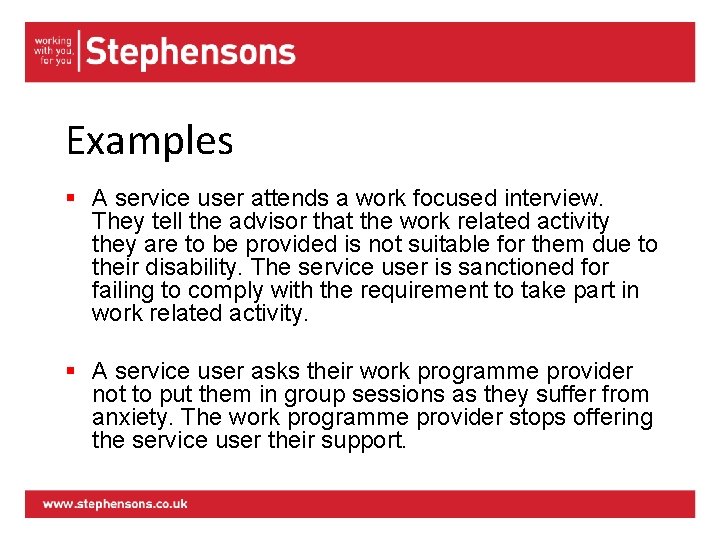 working with you, for you Stephensons

Examples

▪ A service user attends a work focused interview. They tell the advisor that the work related activity they are to be provided is not suitable for them due to their disability. The service user is sanctioned for failing to comply with the requirement to take part in work related activity.

▪ A service user asks their work programme provider not to put them in group sessions as they suffer from anxiety. The work programme provider stops offering the service user their support.

www.stephensons.co.uk